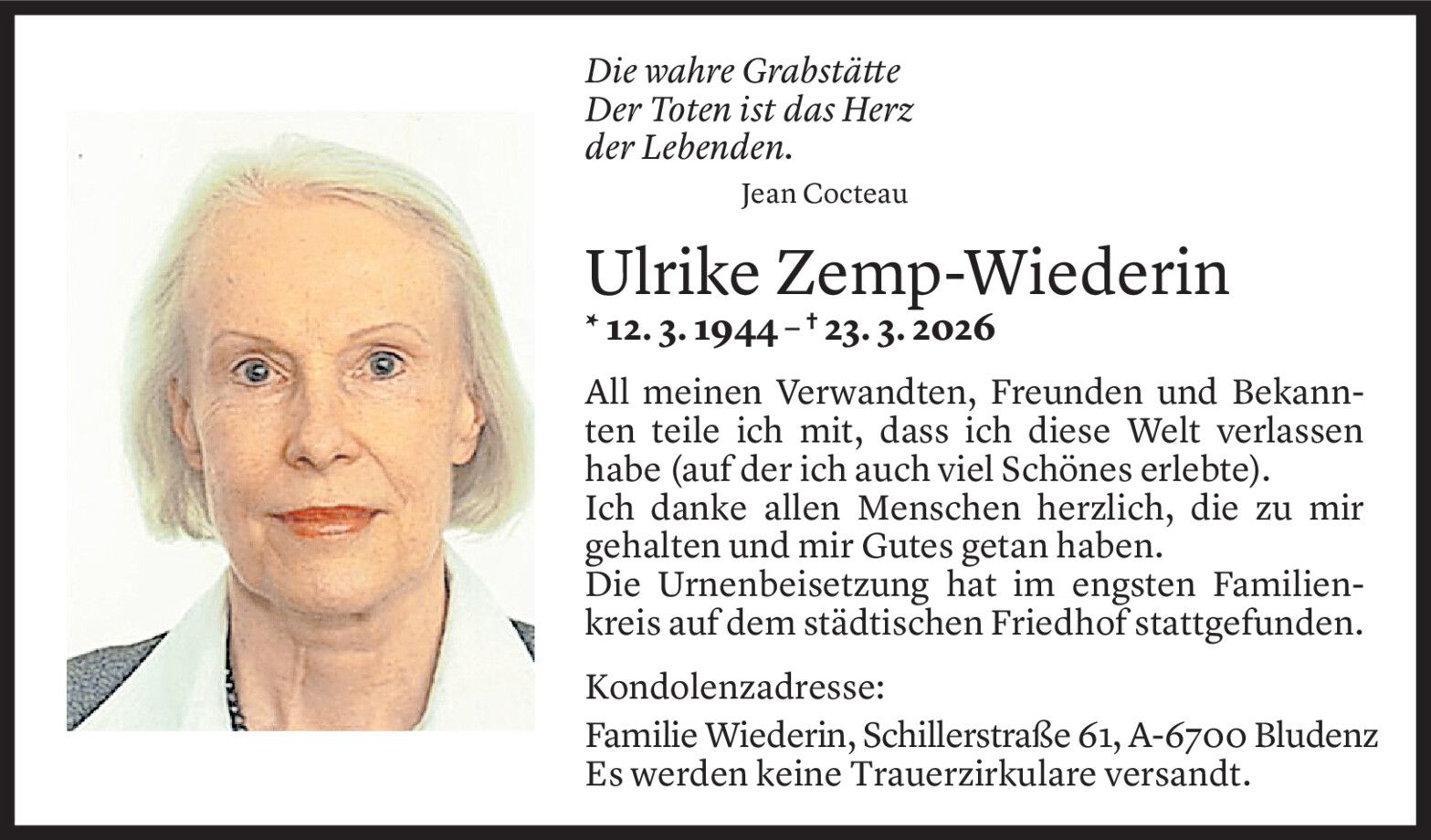 Die wahre Grabstätte
Der Toten ist das Herz
der Lebenden.
Jean Cocteau

Ulrike Zemp-Wiederin

* 12. 3. 1944 – † 23. 3. 2026

All meinen Verwandten, Freunden und Bekannten teile ich mit, dass ich diese Welt verlassen habe (auf der ich auch viel Schönes erlebte).
Ich danke allen Menschen herzlich, die zu mir gehalten und mir Gutes getan haben.
Die Urnenbeisetzung hat im engsten Familienkreis auf dem städtischen Friedhof stattgefunden.

Kondolenzadresse:
Familie Wiederin, Schillerstraße 61, A-6700 Bludenz
Es werden keine Trauerzirkulare versandt.